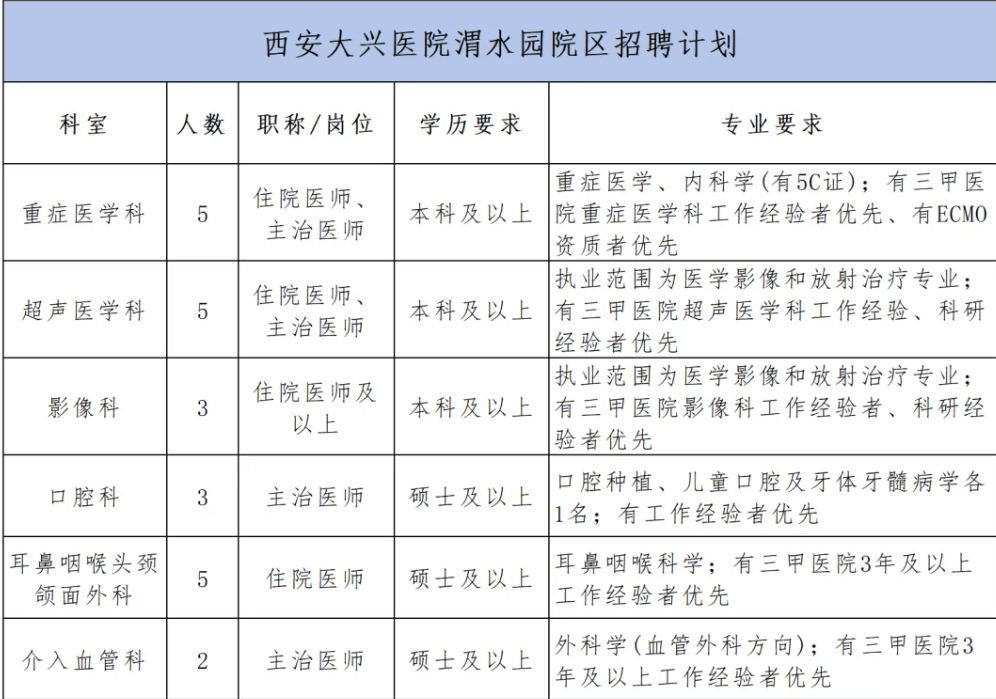 西安大兴医院渭水园院区招聘计划

| 科室 | 人数 | 职称/岗位 | 学历要求 | 专业要求 |
|---|---|---|---|---|
| 重症医学科 | 5 | 住院医师、主治医师 | 本科及以上 | 重症医学、内科学(有5C证)；有三甲医院重症医学科工作经验者优先、有ECMO资质者优先 |
| 超声医学科 | 5 | 住院医师、主治医师 | 本科及以上 | 执业范围为医学影像和放射治疗专业；有三甲医院超声医学科工作经验、科研经验者优先 |
| 影像科 | 3 | 住院医师及以上 | 本科及以上 | 执业范围为医学影像和放射治疗专业；有三甲医院影像科工作经验者、科研经验者优先 |
| 口腔科 | 3 | 主治医师 | 硕士及以上 | 口腔种植、儿童口腔及牙体牙髓病学各1名；有工作经验者优先 |
| 耳鼻咽喉头颈颌面外科 | 5 | 住院医师 | 硕士及以上 | 耳鼻咽喉科学；有三甲医院3年及以上工作经验者优先 |
| 介入血管科 | 2 | 主治医师 | 硕士及以上 | 外科学(血管外科方向)；有三甲医院3年及以上工作经验者优先 |